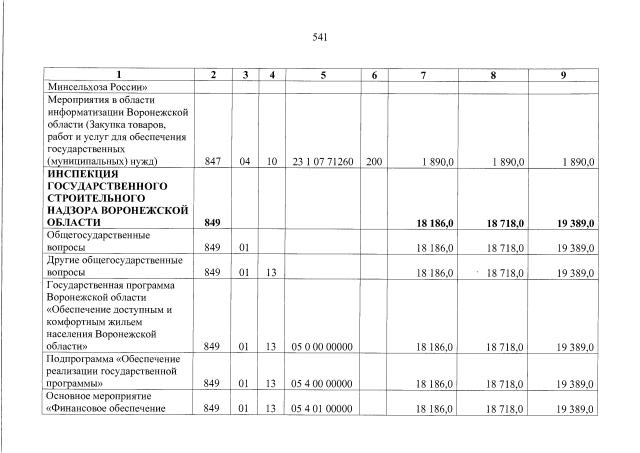 541

| 1 | 2 | 3 | 4 | 5 | 6 | 7 | 8 | 9 |
|---|---|---|---|---|---|---|---|---|
| Минсельхоза России» | | | | | | | | |
| Мероприятия в области информатизации Воронежской области (Закупка товаров, работ и услуг для обеспечения государственных (муниципальных) нужд) | 847 | 04 | 10 | 23 1 07 71260 | 200 | 1 890,0 | 1 890,0 | 1 890,0 |
| **ИНСПЕКЦИЯ ГОСУДАРСТВЕННОГО СТРОИТЕЛЬНОГО НАДЗОРА ВОРОНЕЖСКОЙ ОБЛАСТИ** | **849** | | | | | **18 186,0** | **18 718,0** | **19 389,0** |
| Общегосударственные вопросы | 849 | 01 | | | | 18 186,0 | 18 718,0 | 19 389,0 |
| Другие общегосударственные вопросы | 849 | 01 | 13 | | | 18 186,0 | 18 718,0 | 19 389,0 |
| Государственная программа Воронежской области «Обеспечение доступным и комфортным жильем населения Воронежской области» | 849 | 01 | 13 | 05 0 00 00000 | | 18 186,0 | 18 718,0 | 19 389,0 |
| Подпрограмма «Обеспечение реализации государственной программы» | 849 | 01 | 13 | 05 4 00 00000 | | 18 186,0 | 18 718,0 | 19 389,0 |
| Основное мероприятие «Финансовое обеспечение | 849 | 01 | 13 | 05 4 01 00000 | | 18 186,0 | 18 718,0 | 19 389,0 |